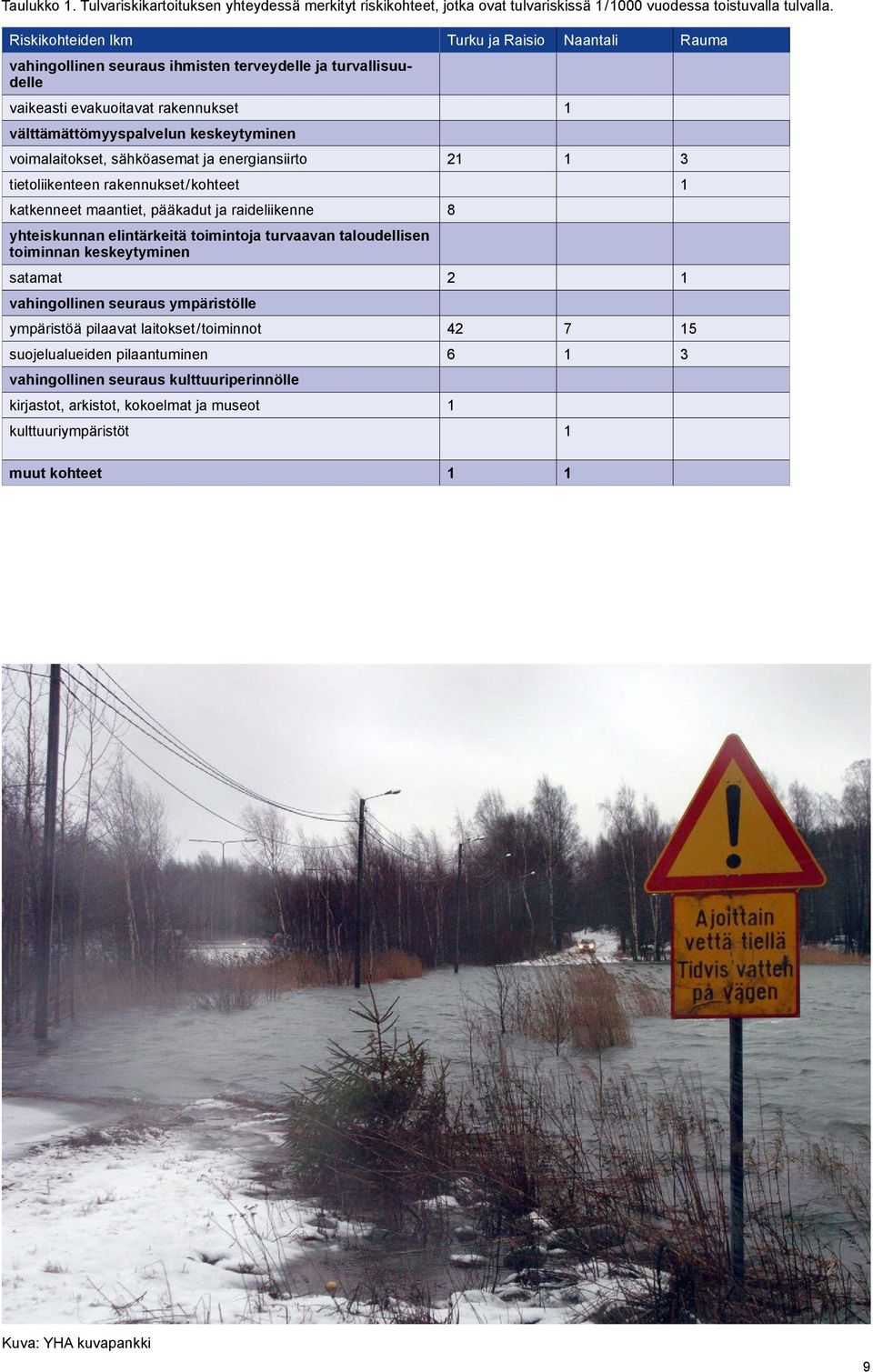 Taulukko 1. Tulvariskikartoituksen yhteydessä merkityt riskikohteet, jotka ovat tulvariskissä 1/1000 vuodessa toistuvalla tulvalla.

| Riskikohteiden lkm | Turku ja Raisio | Naantali | Rauma |
|---|---|---|---|
| vahingollinen seuraus ihmisten terveydelle ja turvallisuudelle | | | |
| vaikeasti evakuoitavat rakennukset | | 1 | |
| välttämättömyyspalvelun keskeytyminen | | | |
| voimalaitokset, sähköasemat ja energiansiirto | 21 | 1 | 3 |
| tietoliikenteen rakennukset/kohteet | | | 1 |
| katkenneet maantiet, pääkadut ja raideliikenne | 8 | | |
| yhteiskunnan elintärkeitä toimintoja turvaavan taloudellisen toiminnan keskeytyminen | | | |
| satamat | 2 | | 1 |
| vahingollinen seuraus ympäristölle | | | |
| ympäristöä pilaavat laitokset/toiminnot | 42 | 7 | 15 |
| suojelualueiden pilaantuminen | 6 | 1 | 3 |
| vahingollinen seuraus kulttuuriperinnölle | | | |
| kirjastot, arkistot, kokoelmat ja museot | 1 | | |
| kulttuuriympäristöt | | 1 | |
| muut kohteet | 1 | 1 | |

Ajoittain vettä tiellä
Tidvis vatten på vägen

Kuva: YHA kuvapankki

9